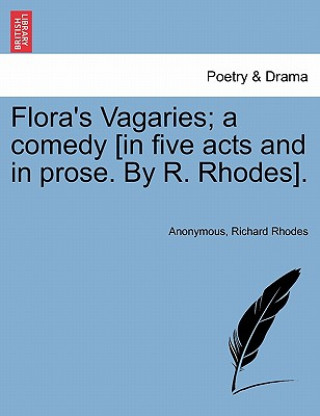 BRITISH LIBRARY

Poetry & Drama

Flora's Vagaries; a comedy [in five acts and in prose. By R. Rhodes].

Anonymous, Richard Rhodes